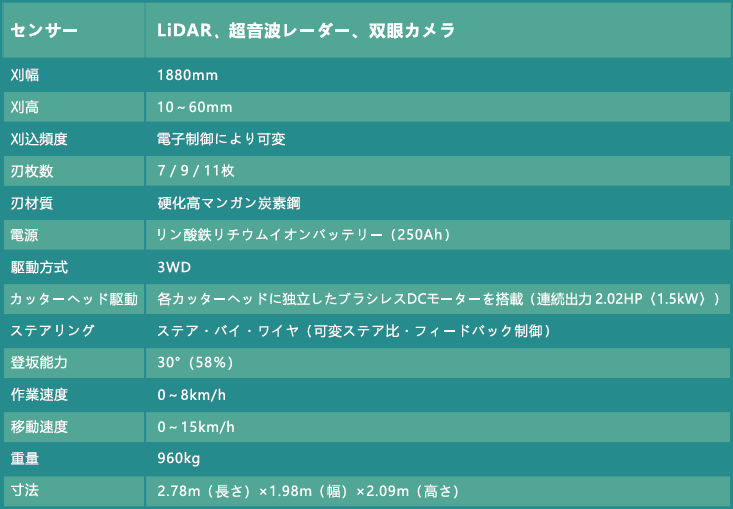 | センサー | LiDAR、超音波レーダー、双眼カメラ |
|---|---|
| 刈幅 | 1880mm |
| 刈高 | 10～60mm |
| 刈込頻度 | 電子制御により可変 |
| 刃枚数 | 7 / 9 / 11枚 |
| 刃材質 | 硬化高マンガン炭素鋼 |
| 電源 | リン酸鉄リチウムイオンバッテリー（250Ah） |
| 駆動方式 | 3WD |
| カッターヘッド駆動 | 各カッターヘッドに独立したブラシレスDCモーターを搭載（連続出力 2.02HP〈1.5kW〉） |
| ステアリング | ステア・バイ・ワイヤ（可変ステア比・フィードバック制御） |
| 登坂能力 | 30°（58%） |
| 作業速度 | 0～8km/h |
| 移動速度 | 0～15km/h |
| 重量 | 960kg |
| 寸法 | 2.78m（長さ）×1.98m（幅）×2.09m（高さ） |